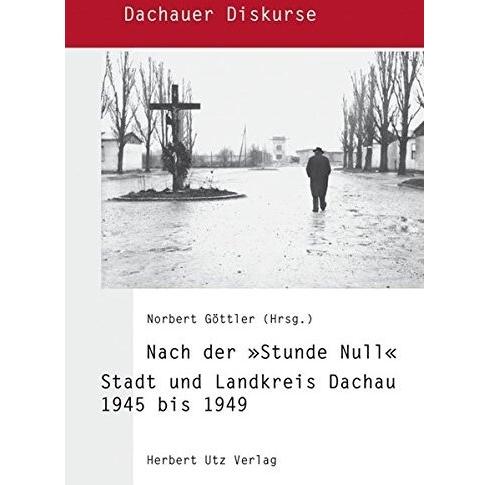 Dachauer Diskurse

Norbert Göttler (Hrsg.)

Nach der »Stunde Null«

Stadt und Landkreis Dachau 1945 bis 1949

Herbert Utz Verlag